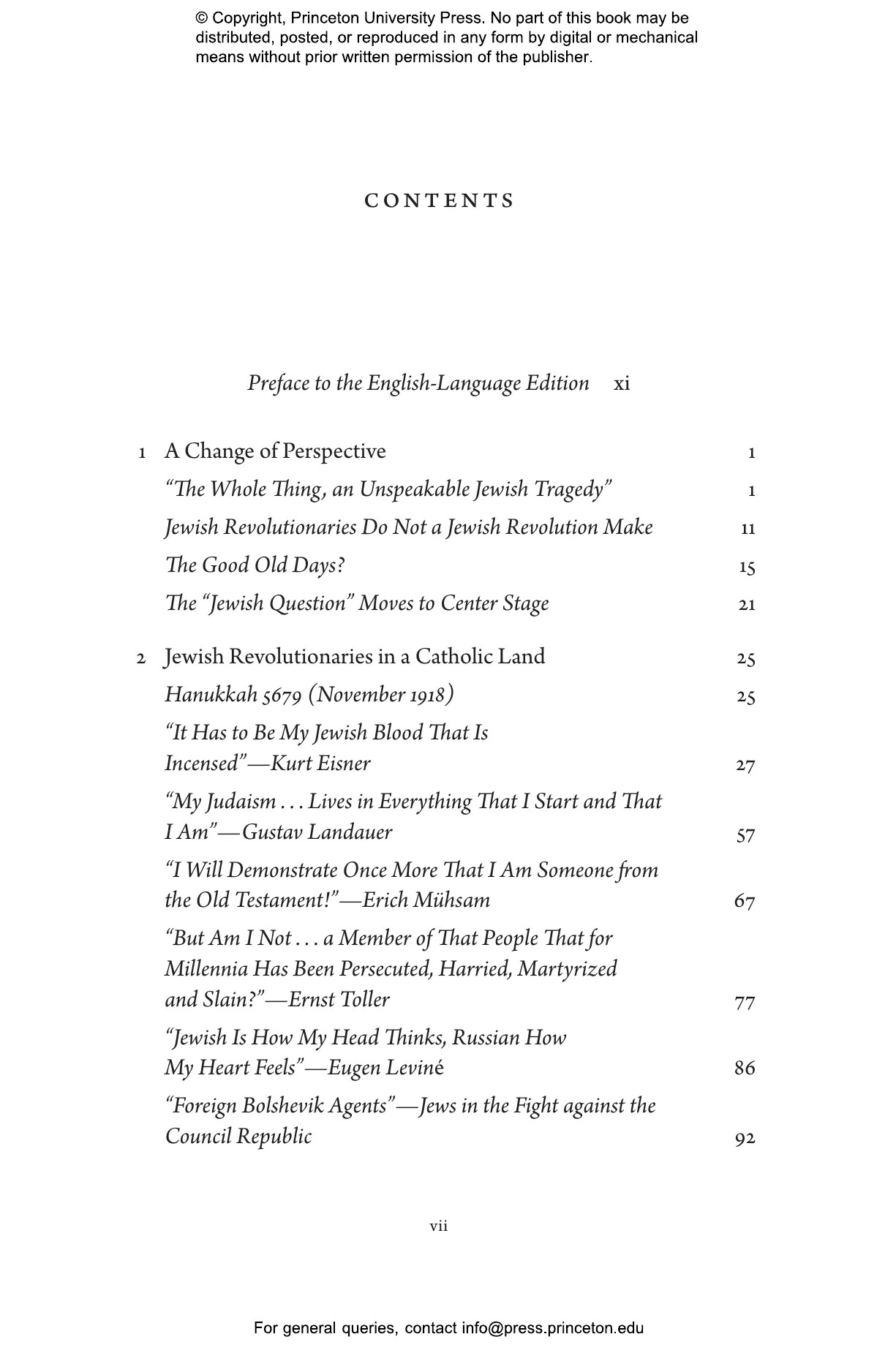 © Copyright, Princeton University Press. No part of this book may be distributed, posted, or reproduced in any form by digital or mechanical means without prior written permission of the publisher.

CONTENTS

Preface to the English-Language Edition xi

1 A Change of Perspective 1
“The Whole Thing, an Unspeakable Jewish Tragedy” 1
Jewish Revolutionaries Do Not a Jewish Revolution Make 11
The Good Old Days? 15
The “Jewish Question” Moves to Center Stage 21

2 Jewish Revolutionaries in a Catholic Land 25
Hanukkah 5679 (November 1918) 25
“It Has to Be My Jewish Blood That Is Incensed”—Kurt Eisner 27
“My Judaism . . . Lives in Everything That I Start and That I Am”—Gustav Landauer 57
“I Will Demonstrate Once More That I Am Someone from the Old Testament!”—Erich Mühsam 67
“But Am I Not . . . a Member of That People That for Millennia Has Been Persecuted, Harried, Martyrized and Slain?”—Ernst Toller 77
“Jewish Is How My Head Thinks, Russian How My Heart Feels”—Eugen Leviné 86
“Foreign Bolshevik Agents”—Jews in the Fight against the Council Republic 92

vii

For general queries, contact info@press.princeton.edu